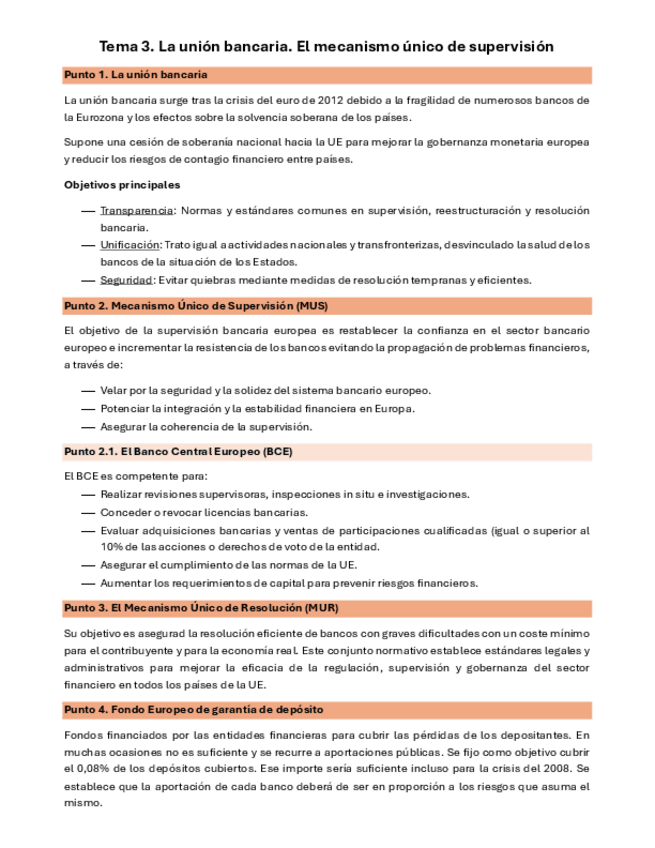 Tema 3. La unión bancaria. El mecanismo único de supervisión

Punto 1. La unión bancaria

La unión bancaria surge tras la crisis del euro de 2012 debido a la fragilidad de numerosos bancos de la Eurozona y los efectos sobre la solvencia soberana de los países.

Supone una cesión de soberanía nacional hacia la UE para mejorar la gobernanza monetaria europea y reducir los riesgos de contagio financiero entre países.

Objetivos principales

— Transparencia: Normas y estándares comunes en supervisión, reestructuración y resolución bancaria.
— Unificación: Trato igual a actividades nacionales y transfronterizas, desvinculado la salud de los bancos de la situación de los Estados.
— Seguridad: Evitar quiebras mediante medidas de resolución tempranas y eficientes.

Punto 2. Mecanismo Único de Supervisión (MUS)

El objetivo de la supervisión bancaria europea es restablecer la confianza en el sector bancario europeo e incrementar la resistencia de los bancos evitando la propagación de problemas financieros, a través de:

— Velar por la seguridad y la solidez del sistema bancario europeo.
— Potenciar la integración y la estabilidad financiera en Europa.
— Asegurar la coherencia de la supervisión.

Punto 2.1. El Banco Central Europeo (BCE)

El BCE es competente para:
— Realizar revisiones supervisoras, inspecciones in situ e investigaciones.
— Conceder o revocar licencias bancarias.
— Evaluar adquisiciones bancarias y ventas de participaciones cualificadas (igual o superior al 10% de las acciones o derechos de voto de la entidad.
— Asegurar el cumplimiento de las normas de la UE.
— Aumentar los requerimientos de capital para prevenir riesgos financieros.

Punto 3. El Mecanismo Único de Resolución (MUR)

Su objetivo es asegurad la resolución eficiente de bancos con graves dificultades con un coste mínimo para el contribuyente y para la economía real. Este conjunto normativo establece estándares legales y administrativos para mejorar la eficacia de la regulación, supervisión y gobernanza del sector financiero en todos los países de la UE.

Punto 4. Fondo Europeo de garantía de depósito

Fondos financiados por las entidades financieras para cubrir las pérdidas de los depositantes. En muchas ocasiones no es suficiente y se recurre a aportaciones públicas. Se fijo como objetivo cubrir el 0,08% de los depósitos cubiertos. Ese importe sería suficiente incluso para la crisis del 2008. Se establece que la aportación de cada banco deberá de ser en proporción a los riesgos que asuma el mismo.